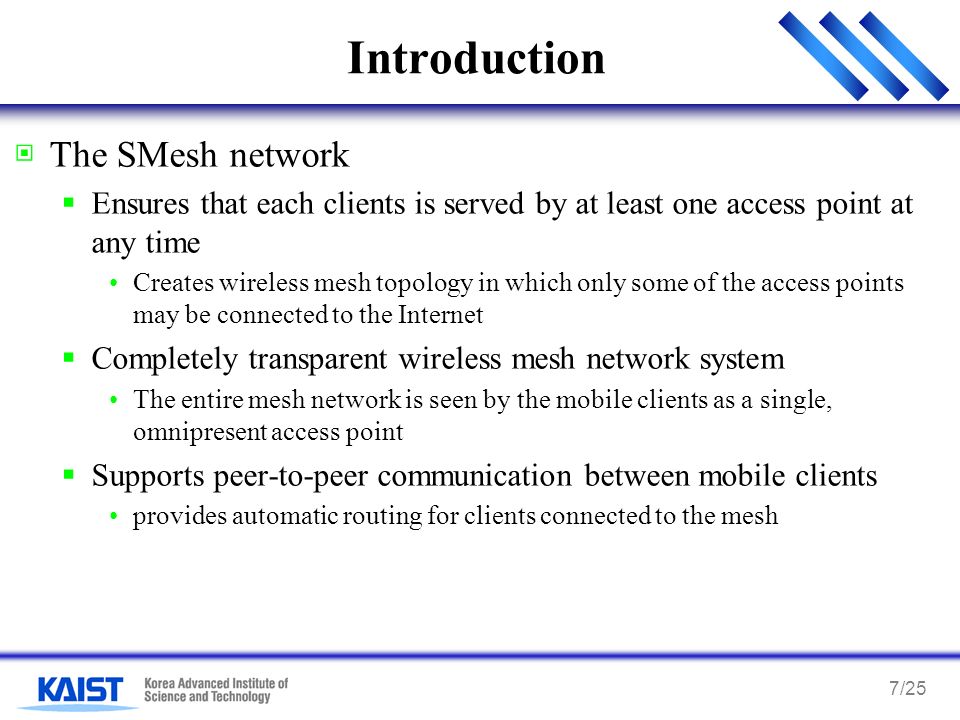 Introduction

The SMesh network

Ensures that each clients is served by at least one access point at any time

Creates wireless mesh topology in which only some of the access points may be connected to the Internet

Completely transparent wireless mesh network system

The entire mesh network is seen by the mobile clients as a single, omnipresent access point

Supports peer-to-peer communication between mobile clients

provides automatic routing for clients connected to the mesh

KAIST Korea Advanced Institute of Science and Technology

7/25